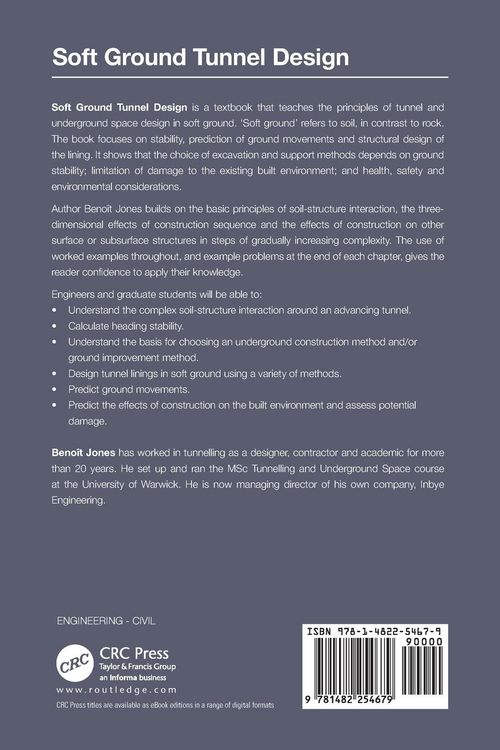 Soft Ground Tunnel Design

Soft Ground Tunnel Design is a textbook that teaches the principles of tunnel and underground space design in soft ground. 'Soft ground' refers to soil, in contrast to rock. The book focuses on stability, prediction of ground movements and structural design of the lining. It shows that the choice of excavation and support methods depends on ground stability; limitation of damage to the existing built environment; and health, safety and environmental considerations.

Author Benoît Jones builds on the basic principles of soil-structure interaction, the three-dimensional effects of construction sequence and the effects of construction on other surface or subsurface structures in steps of gradually increasing complexity. The use of worked examples throughout, and example problems at the end of each chapter, gives the reader confidence to apply their knowledge.

Engineers and graduate students will be able to:
• Understand the complex soil-structure interaction around an advancing tunnel.
• Calculate heading stability.
• Understand the basis for choosing an underground construction method and/or ground improvement method.
• Design tunnel linings in soft ground using a variety of methods.
• Predict ground movements.
• Predict the effects of construction on the built environment and assess potential damage.

Benoît Jones has worked in tunnelling as a designer, contractor and academic for more than 20 years. He set up and ran the MSc Tunnelling and Underground Space course at the University of Warwick. He is now managing director of his own company, Inbye Engineering.

ENGINEERING - CIVIL

CRC
CRC Press
Taylor & Francis Group
an informa business
www.routledge.com
CRC Press titles are available as eBook editions in a range of digital formats

ISBN 978-1-4822-5467-9
90000
9 781482 254679